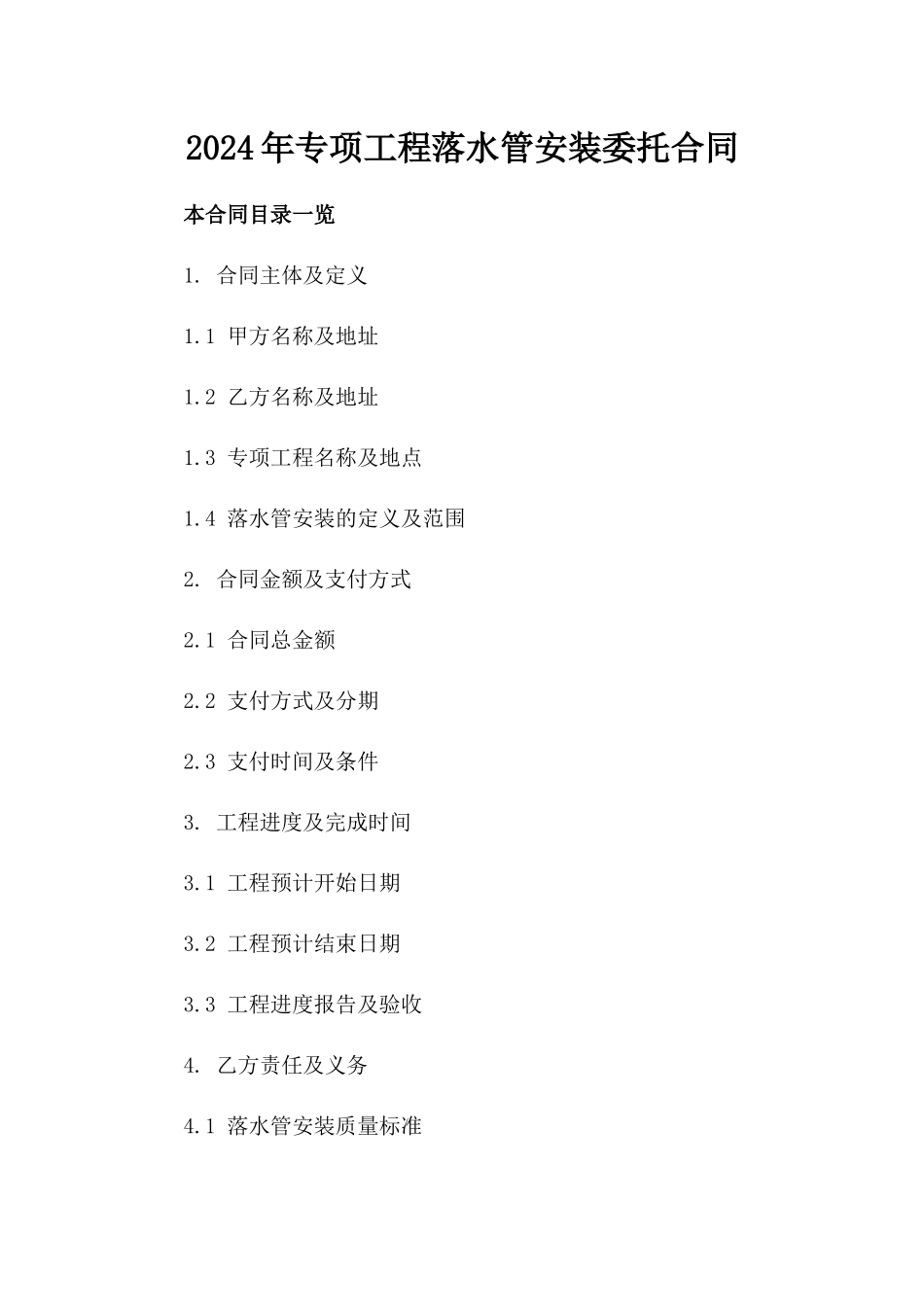 2024年专项工程落水管安装委托合同

本合同目录一览

1. 合同主体及定义

1.1 甲方名称及地址

1.2 乙方名称及地址

1.3 专项工程名称及地点

1.4 落水管安装的定义及范围

2. 合同金额及支付方式

2.1 合同总金额

2.2 支付方式及分期

2.3 支付时间及条件

3. 工程进度及完成时间

3.1 工程预计开始日期

3.2 工程预计结束日期

3.3 工程进度报告及验收

4. 乙方责任及义务

4.1 落水管安装质量标准